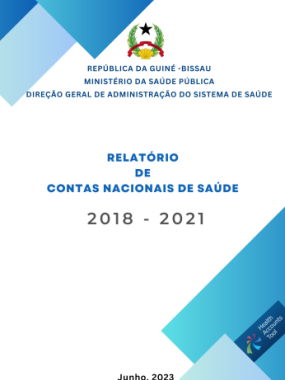 REPÚBLICA DA GUINÉ -BISSAU
MINISTÉRIO DA SAÚDE PÚBLICA
DIREÇÃO GERAL DE ADMINISTRAÇÃO DO SISTEMA DE SAÚDE

RELATÓRIO
DE
CONTAS NACIONAIS DE SAÚDE

2018 - 2021

Health Accounts Tool

Junho, 2023